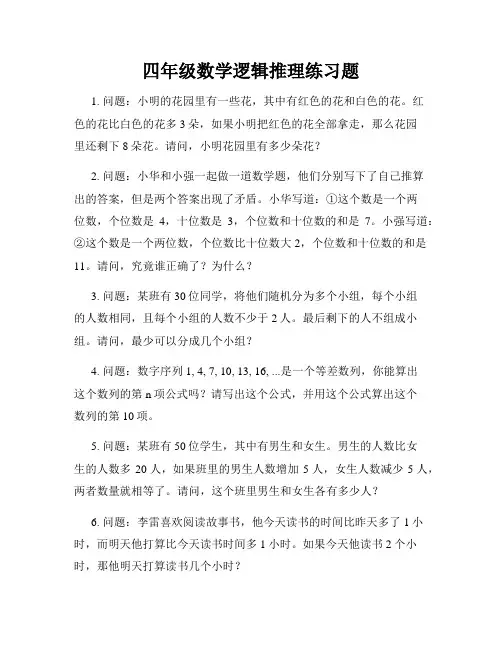 四年级数学逻辑推理练习题

1. 问题：小明的花园里有一些花，其中有红色的花和白色的花。红色的花比白色的花多 3 朵，如果小明把红色的花全部拿走，那么花园里还剩下 8 朵花。请问，小明花园里有多少朵花？

2. 问题：小华和小强一起做一道数学题，他们分别写下了自己推算出的答案，但是两个答案出现了矛盾。小华写道：①这个数是一个两位数，个位数是 4，十位数是 3，个位数和十位数的和是 7。小强写道：②这个数是一个两位数，个位数比十位数大 2，个位数和十位数的和是 11。请问，究竟谁正确了？为什么？

3. 问题：某班有 30 位同学，将他们随机分为多个小组，每个小组的人数相同，且每个小组的人数不少于 2 人。最后剩下的人不组成小组。请问，最少可以分成几个小组？

4. 问题：数字序列 1, 4, 7, 10, 13, 16, ...是一个等差数列，你能算出这个数列的第 n 项公式吗？请写出这个公式，并用这个公式算出这个数列的第 10 项。

5. 问题：某班有 50 位学生，其中有男生和女生。男生的人数比女生的人数多 20 人，如果班里的男生人数增加 5 人，女生人数减少 5 人，两者数量就相等了。请问，这个班里男生和女生各有多少人？

6. 问题：李雷喜欢阅读故事书，他今天读书的时间比昨天多了 1 小时，而明天他打算比今天读书时间多 1 小时。如果今天他读书 2 个小时，那他明天打算读书几个小时？